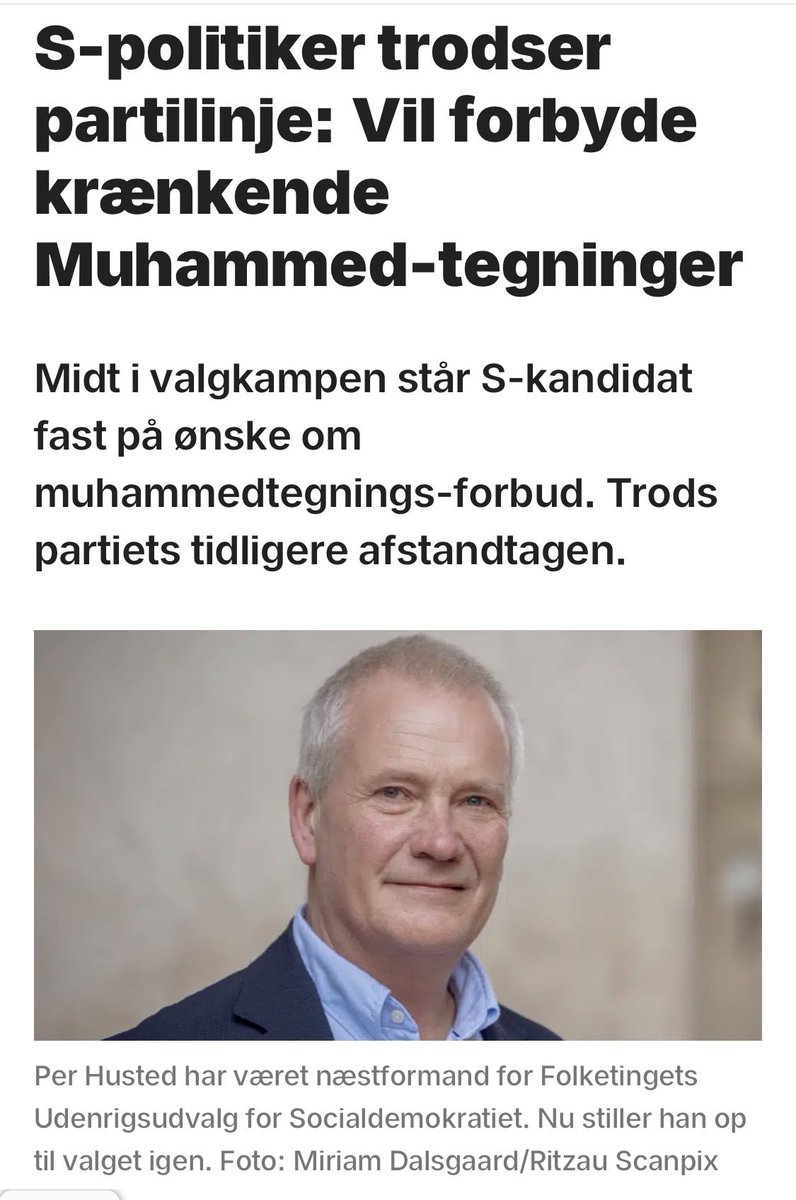 S-politiker trodser partilinje: Vil forbyde krænkende Muhammed-tegninger

Midt i valgkampen står S-kandidat fast på ønske om muhammedtegnings-forbud. Trods partiets tidligere afstandtagen.

Per Husted har været næstformand for Folketingets Udenrigsudvalg for Socialdemokratiet. Nu stiller han op til valget igen. Foto: Miriam Dalsgaard/Ritzau Scanpix